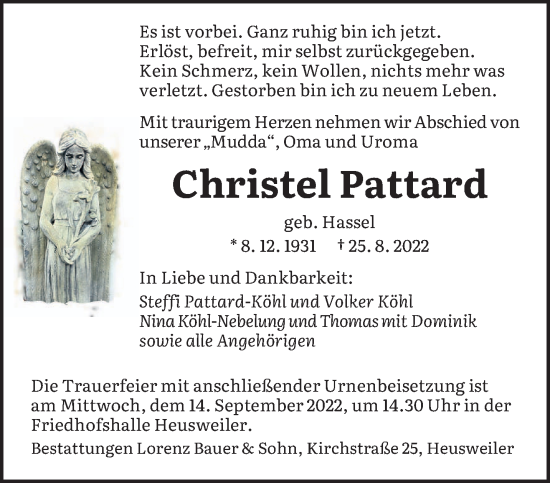 Es ist vorbei. Ganz ruhig bin ich jetzt.
Erlöst, befreit, mir selbst zurückgegeben.
Kein Schmerz, kein Wollen, nichts mehr was
verletzt. Gestorben bin ich zu neuem Leben.

Mit traurigem Herzen nehmen wir Abschied von unserer „Mudda“, Oma und Uroma

Christel Pattard

geb. Hassel

* 8. 12. 1931 † 25. 8. 2022

In Liebe und Dankbarkeit:
Steffi Pattard-Köhl und Volker Köhl
Nina Köhl-Nebelung und Thomas mit Dominik
sowie alle Angehörigen

Die Trauerfeier mit anschließender Urnenbeisetzung ist am Mittwoch, dem 14. September 2022, um 14.30 Uhr in der Friedhofshalle Heusweiler.

Bestattungen Lorenz Bauer & Sohn, Kirchstraße 25, Heusweiler